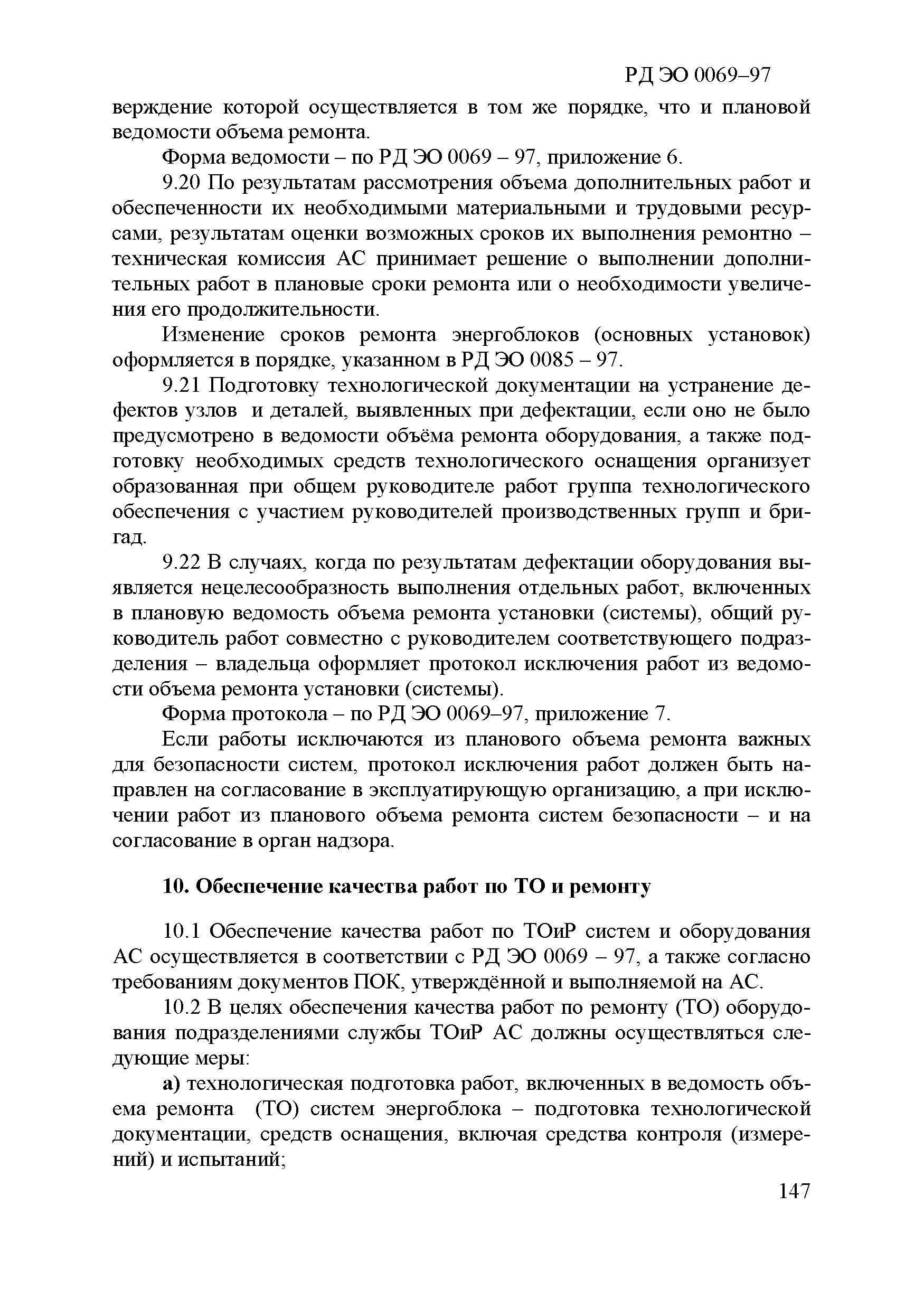 РД ЭО 0069–97

верждение которой осуществляется в том же порядке, что и плановой ведомости объема ремонта.

Форма ведомости – по РД ЭО 0069 – 97, приложение 6.

9.20 По результатам рассмотрения объема дополнительных работ и обеспеченности их необходимыми материальными и трудовыми ресурсами, результатам оценки возможных сроков их выполнения ремонтно – техническая комиссия АС принимает решение о выполнении дополнительных работ в плановые сроки ремонта или о необходимости увеличения его продолжительности.

Изменение сроков ремонта энергоблоков (основных установок) оформляется в порядке, указанном в РД ЭО 0085 – 97.

9.21 Подготовку технологической документации на устранение дефектов узлов и деталей, выявленных при дефектации, если оно не было предусмотрено в ведомости объёма ремонта оборудования, а также подготовку необходимых средств технологического оснащения организует образованная при общем руководителе работ группа технологического обеспечения с участием руководителей производственных групп и бригад.

9.22 В случаях, когда по результатам дефектации оборудования выявляется нецелесообразность выполнения отдельных работ, включенных в плановую ведомость объема ремонта установки (системы), общий руководитель работ совместно с руководителем соответствующего подразделения – владельца оформляет протокол исключения работ из ведомости объема ремонта установки (системы).

Форма протокола – по РД ЭО 0069–97, приложение 7.

Если работы исключаются из планового объема ремонта важных для безопасности систем, протокол исключения работ должен быть направлен на согласование в эксплуатирующую организацию, а при исключении работ из планового объема ремонта систем безопасности – и на согласование в орган надзора.

10. Обеспечение качества работ по ТО и ремонту

10.1 Обеспечение качества работ по ТОиР систем и оборудования АС осуществляется в соответствии с РД ЭО 0069 – 97, а также согласно требованиям документов ПОК, утверждённой и выполняемой на АС.

10.2 В целях обеспечения качества работ по ремонту (ТО) оборудования подразделениями службы ТОиР АС должны осуществляться следующие меры:

а) технологическая подготовка работ, включенных в ведомость объема ремонта (ТО) систем энергоблока – подготовка технологической документации, средств оснащения, включая средства контроля (измерений) и испытаний;

147